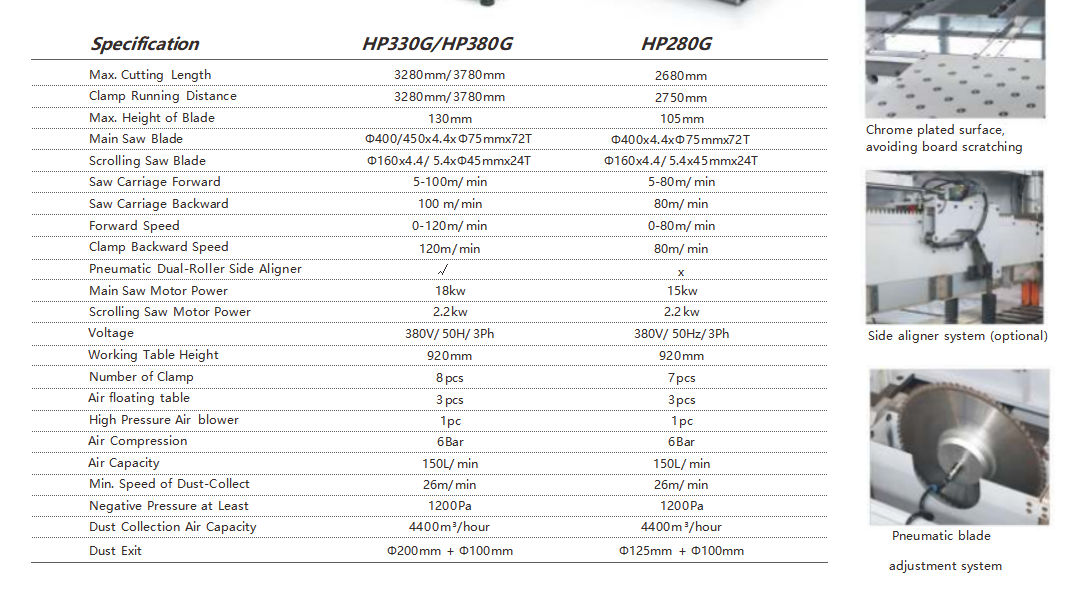 | Specification | HP330G/HP380G | HP280G |
|---|---|---|
| Max. Cutting Length | 3280mm/3780mm | 2680mm |
| Clamp Running Distance | 3280mm/3780mm | 2750mm |
| Max. Height of Blade | 130mm | 105mm |
| Main Saw Blade | Φ400/450x4.4xΦ75mmx72T | Φ400x4.4xΦ75mmx72T |
| Scrolling Saw Blade | Φ160x4.4/5.4xΦ45mmx24T | Φ160x4.4/5.4x45mmx24T |
| Saw Carriage Forward | 5-100m/min | 5-80m/min |
| Saw Carriage Backward | 100 m/min | 80m/min |
| Forward Speed | 0-120m/min | 0-80m/min |
| Clamp Backward Speed | 120m/min | 80m/min |
| Pneumatic Dual-Roller Side Aligner | √ | x |
| Main Saw Motor Power | 18kw | 15kw |
| Scrolling Saw Motor Power | 2.2kw | 2.2kw |
| Voltage | 380V/50H/3Ph | 380V/50Hz/3Ph |
| Working Table Height | 920mm | 920mm |
| Number of Clamp | 8pcs | 7pcs |
| Air floating table | 3pcs | 3pcs |
| High Pressure Air blower | 1pc | 1pc |
| Air Compression | 6Bar | 6Bar |
| Air Capacity | 150L/min | 150L/min |
| Min. Speed of Dust-Collect | 26m/min | 26m/min |
| Negative Pressure at Least | 1200Pa | 1200Pa |
| Dust Collection Air Capacity | 4400m³/hour | 4400m³/hour |
| Dust Exit | Φ200mm + Φ100mm | Φ125mm + Φ100mm |

Chrome plated surface, avoiding board scratching

Side aligner system (optional)

Pneumatic blade adjustment system